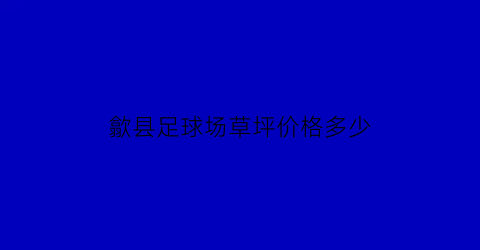 歙县足球场草坪价格多少